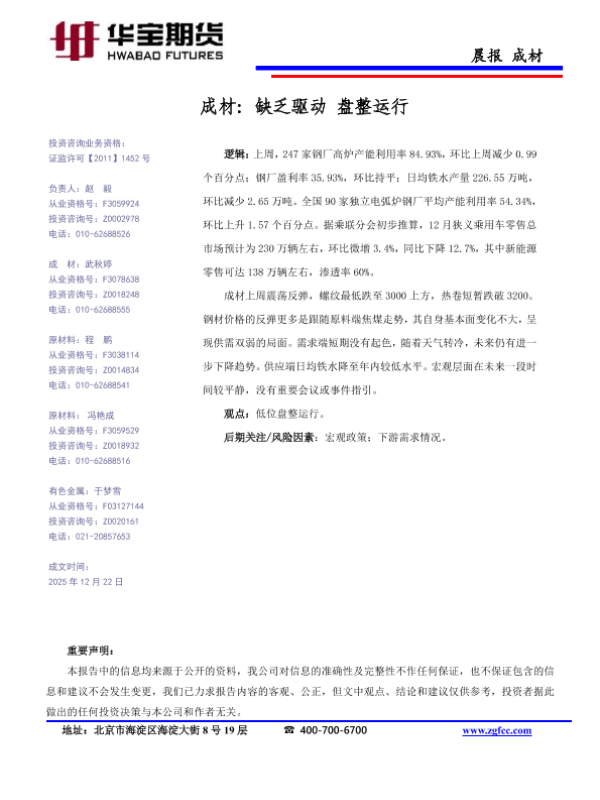 华宝期货
HWABAO FUTURES

晨报 成材

成材：缺乏驱动 盘整运行

投资咨询业务资格：
证监许可【2011】1452 号

负责人：赵 毅
从业资格号：F3059924
投资咨询号：Z0002978
电话：010-62688526

成 材：武秋婷
从业资格号：F3078638
投资咨询号：Z0018248
电话：010-62688555

原材料：程 鹏
从业资格号：F3038114
投资咨询号：Z0014834
电话：010-62688541

原材料：冯艳成
从业资格号：F3059529
投资咨询号：Z0018932
电话：010-62688516

有色金属：于梦雪
从业资格号：F03127144
投资咨询号：Z0020161
电话：021-20857653

成文时间：
2025 年 12 月 22 日

逻辑：上周，247 家钢厂高炉产能利用率 84.93%，环比上周减少 0.99 个百分点；钢厂盈利率 35.93%，环比持平；日均铁水产量 226.55 万吨，环比减少 2.65 万吨。全国 90 家独立电弧炉钢厂平均产能利用率 54.34%，环比上升 1.57 个百分点。据乘联分会初步推算，12 月狭义乘用车零售总市场预计为 230 万辆左右，环比微增 3.4%，同比下降 12.7%，其中新能源零售可达 138 万辆左右，渗透率 60%。

成材上周震荡反弹，螺纹最低跌至 3000 上方，热卷短暂跌破 3200。钢材价格的反弹更多是跟随原料端焦煤走势，其自身基本面变化不大，呈现供需双弱的局面。需求端短期没有起色，随着天气转冷，未来仍有进一步下降趋势。供应端日均铁水降至年内较低水平。宏观层面在未来一段时间较平静，没有重要会议或事件指引。

观点：低位盘整运行。

后期关注/风险因素：宏观政策；下游需求情况。

重要声明：
本报告中的信息均来源于公开的资料，我公司对信息的准确性及完整性不作任何保证，也不保证包含的信息和建议不会发生变更，我们已力求报告内容的客观、公正，但文中观点、结论和建议仅供参考，投资者据此做出的任何投资决策与本公司和作者无关。

地址：北京市海淀区海淀大街 8 号 19 层 ☎ 400-700-6700 www.zgfcc.com